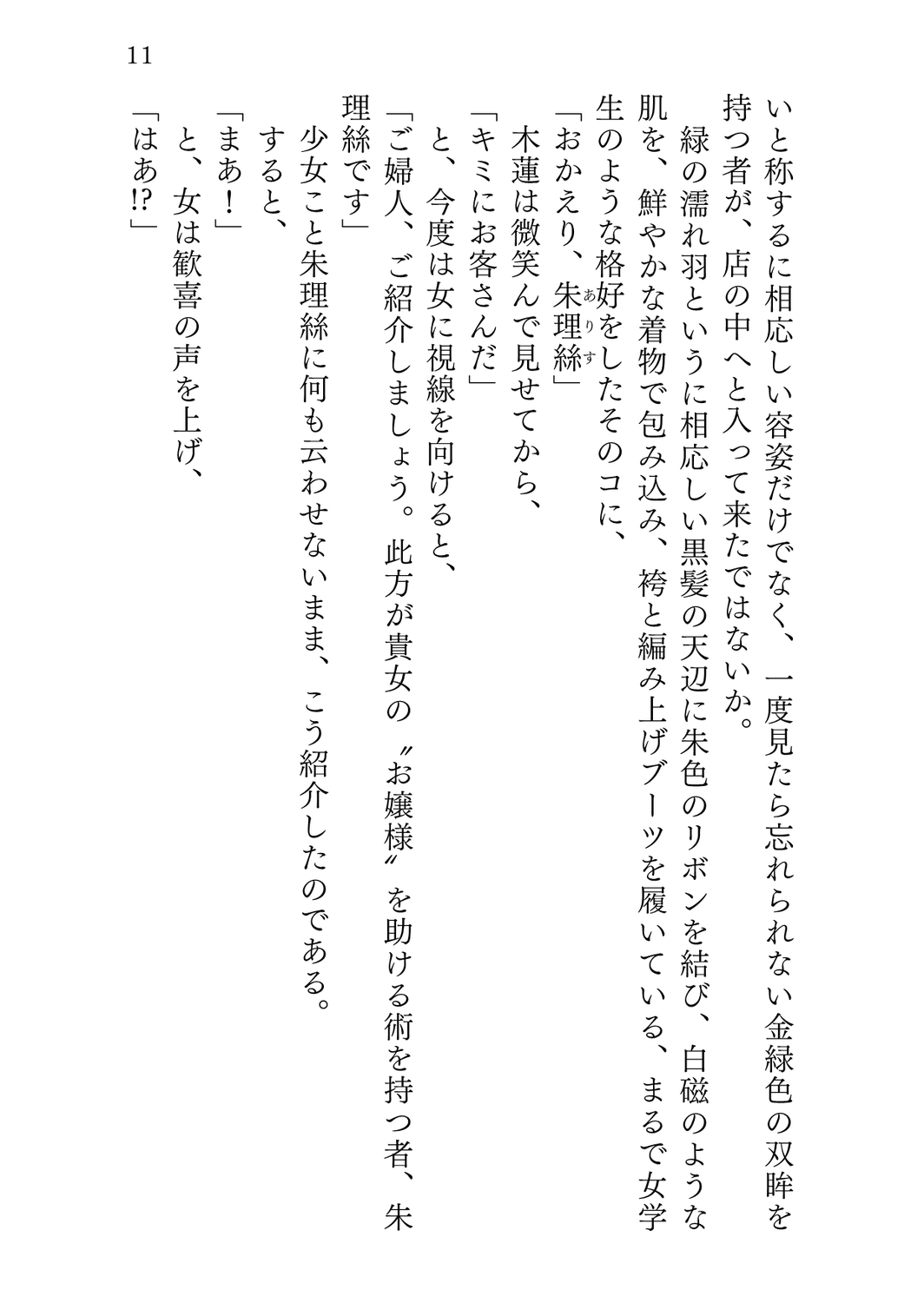 11

いと称するに相応しい容姿だけでなく、一度見たら忘れられない金緑色の双眸を持つ者が、店の中へと入って来たではないか。

緑の濡れ羽というに相応しい黒髪の天辺に朱色のリボンを結び、白磁のような肌を、鮮やかな着物で包み込み、袴と編み上げブーツを履いている、まるで女学生のような格好をしたそのコに、

「おかえり、朱理絲（ありす）」

木蓮は微笑んで見せてから、

「キミにお客さんだ」

と、今度は女に視線を向けると、

「ご婦人、ご紹介しましょう。此方が貴女の〝お嬢様〟を助ける術を持つ者、朱理絲です」

少女こと朱理絲に何も云わせないまま、こう紹介したのである。

すると、

「まあ！」

と、女は歓喜の声を上げ、

「はあ⁉」